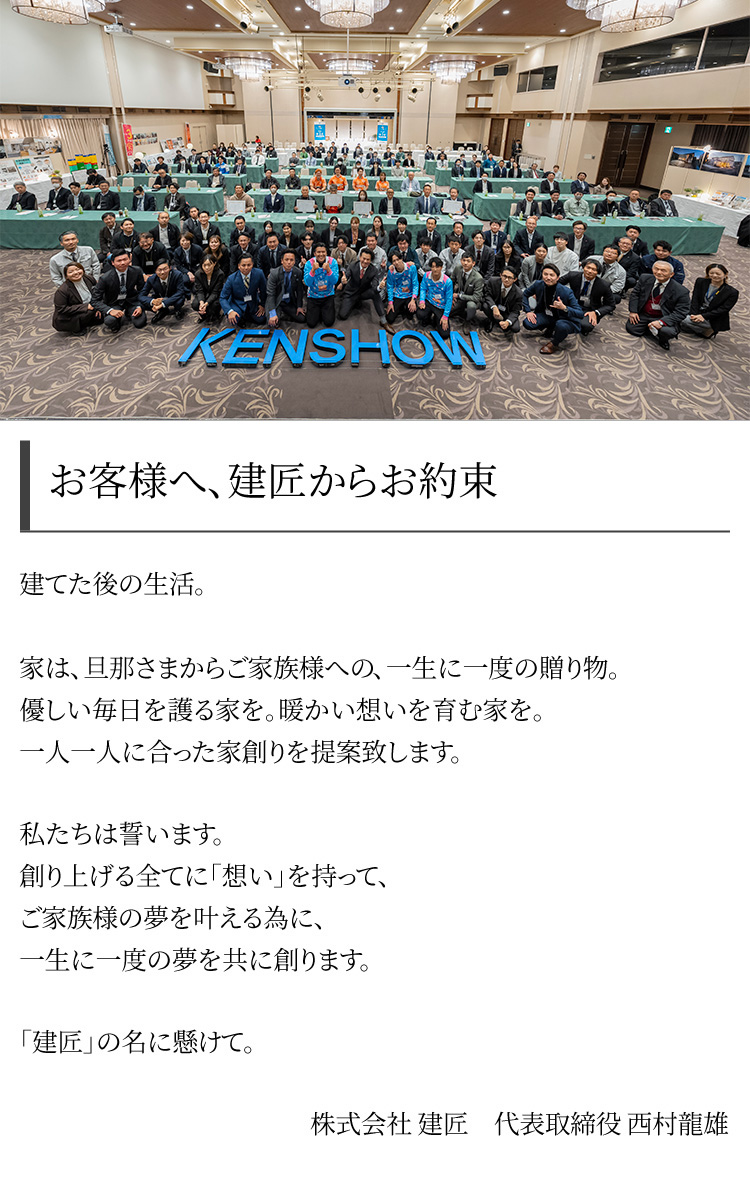 KENSHOW

お客様へ、建匠からお約束

建てた後の生活。

家は、旦那さまからご家族様への、一生に一度の贈り物。
優しい毎日を護る家を。暖かい想いを育む家を。
一人一人に合った家創りを提案致します。

私たちは誓います。
創り上げる全てに「想い」を持って、
ご家族様の夢を叶える為に、
一生に一度の夢を共に創ります。

「建匠」の名に懸けて。

株式会社 建匠　代表取締役 西村龍雄